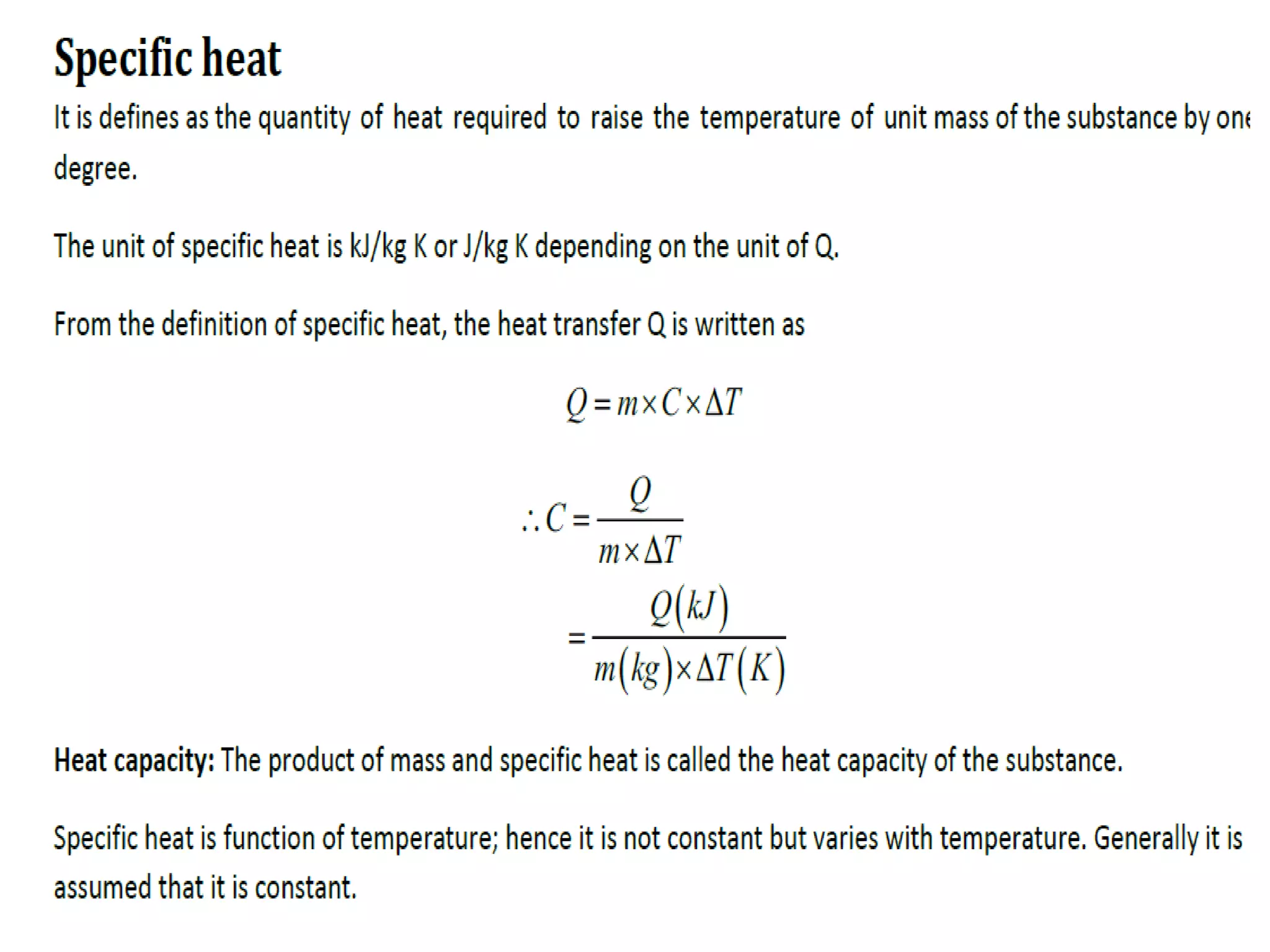 Specific heat

It is defines as the quantity of heat required to raise the temperature of unit mass of the substance by one degree.

The unit of specific heat is kJ/kg K or J/kg K depending on the unit of Q.

From the definition of specific heat, the heat transfer Q is written as

$Q = m \times C \times \Delta T$

$\therefore C = \frac{Q}{m \times \Delta T}$

$= \frac{Q(kJ)}{m(kg) \times \Delta T(K)}$

Heat capacity: The product of mass and specific heat is called the heat capacity of the substance.

Specific heat is function of temperature; hence it is not constant but varies with temperature. Generally it is assumed that it is constant.